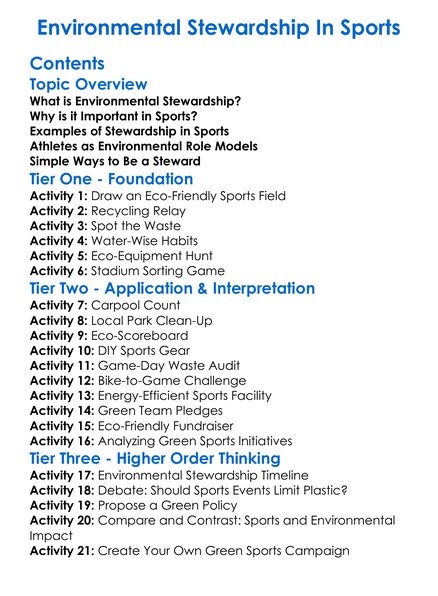 Environmental Stewardship In Sports

Contents

Topic Overview

What is Environmental Stewardship?
Why is it Important in Sports?
Examples of Stewardship in Sports
Athletes as Environmental Role Models
Simple Ways to Be a Steward

Tier One - Foundation

Activity 1: Draw an Eco-Friendly Sports Field
Activity 2: Recycling Relay
Activity 3: Spot the Waste
Activity 4: Water-Wise Habits
Activity 5: Eco-Equipment Hunt
Activity 6: Stadium Sorting Game

Tier Two - Application & Interpretation

Activity 7: Carpool Count
Activity 8: Local Park Clean-Up
Activity 9: Eco-Scoreboard
Activity 10: DIY Sports Gear
Activity 11: Game-Day Waste Audit
Activity 12: Bike-to-Game Challenge
Activity 13: Energy-Efficient Sports Facility
Activity 14: Green Team Pledges
Activity 15: Eco-Friendly Fundraiser
Activity 16: Analyzing Green Sports Initiatives

Tier Three - Higher Order Thinking

Activity 17: Environmental Stewardship Timeline
Activity 18: Debate: Should Sports Events Limit Plastic?
Activity 19: Propose a Green Policy
Activity 20: Compare and Contrast: Sports and Environmental Impact
Activity 21: Create Your Own Green Sports Campaign